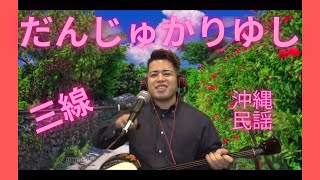 だんじゅかりゆし

三線

沖縄
民謡